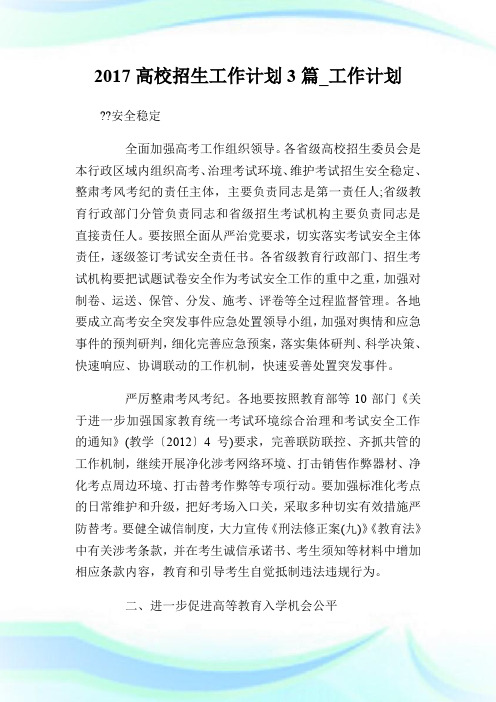 2017 高校招生工作计划 3 篇_工作计划

??安全稳定

全面加强高考工作组织领导。各省级高校招生委员会是本行政区域内组织高考、治理考试环境、维护考试招生安全稳定、整肃考风考纪的责任主体，主要负责同志是第一责任人;省级教育行政部门分管负责同志和省级招生考试机构主要负责同志是直接责任人。要按照全面从严治党要求，切实落实考试安全主体责任，逐级签订考试安全责任书。各省级教育行政部门、招生考试机构要把试题试卷安全作为考试安全工作的重中之重，加强对制卷、运送、保管、分发、施考、评卷等全过程监督管理。各地要成立高考安全突发事件应急处置领导小组，加强对舆情和应急事件的预判研判，细化完善应急预案，落实集体研判、科学决策、快速响应、协调联动的工作机制，快速妥善处置突发事件。

严厉整肃考风考纪。各地要按照教育部等 10 部门《关于进一步加强国家教育统一考试环境综合治理和考试安全工作的通知》(教学〔2012〕4 号)要求，完善联防联控、齐抓共管的工作机制，继续开展净化涉考网络环境、打击销售作弊器材、净化考点周边环境、打击替考作弊等专项行动。要加强标准化考点的日常维护和升级，把好考场入口关，采取多种切实有效措施严防替考。要健全诚信制度，大力宣传《刑法修正案(九)》《教育法》中有关涉考条款，并在考生诚信承诺书、考生须知等材料中增加相应条款内容，教育和引导考生自觉抵制违法违规行为。

二、进一步促进高等教育入学机会公平